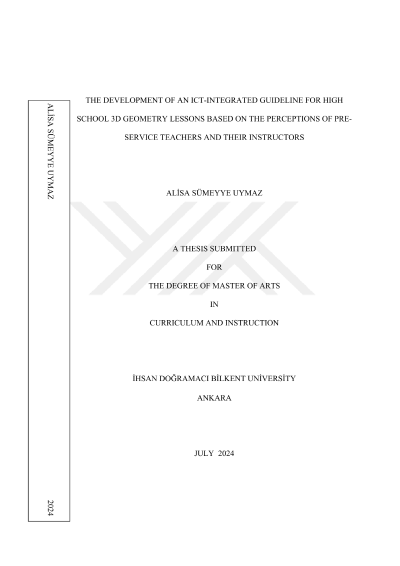 ALİSA SÜMEYYE UYMAZ

2024

THE DEVELOPMENT OF AN ICT-INTEGRATED GUIDELINE FOR HIGH SCHOOL 3D GEOMETRY LESSONS BASED ON THE PERCEPTIONS OF PRE-SERVICE TEACHERS AND THEIR INSTRUCTORS

ALİSA SÜMEYYE UYMAZ

A THESIS SUBMITTED

FOR

THE DEGREE OF MASTER OF ARTS

IN

CURRICULUM AND INSTRUCTION

İHSAN DOĞRAMACI BİLKENT UNİVERSİTY

ANKARA

JULY 2024